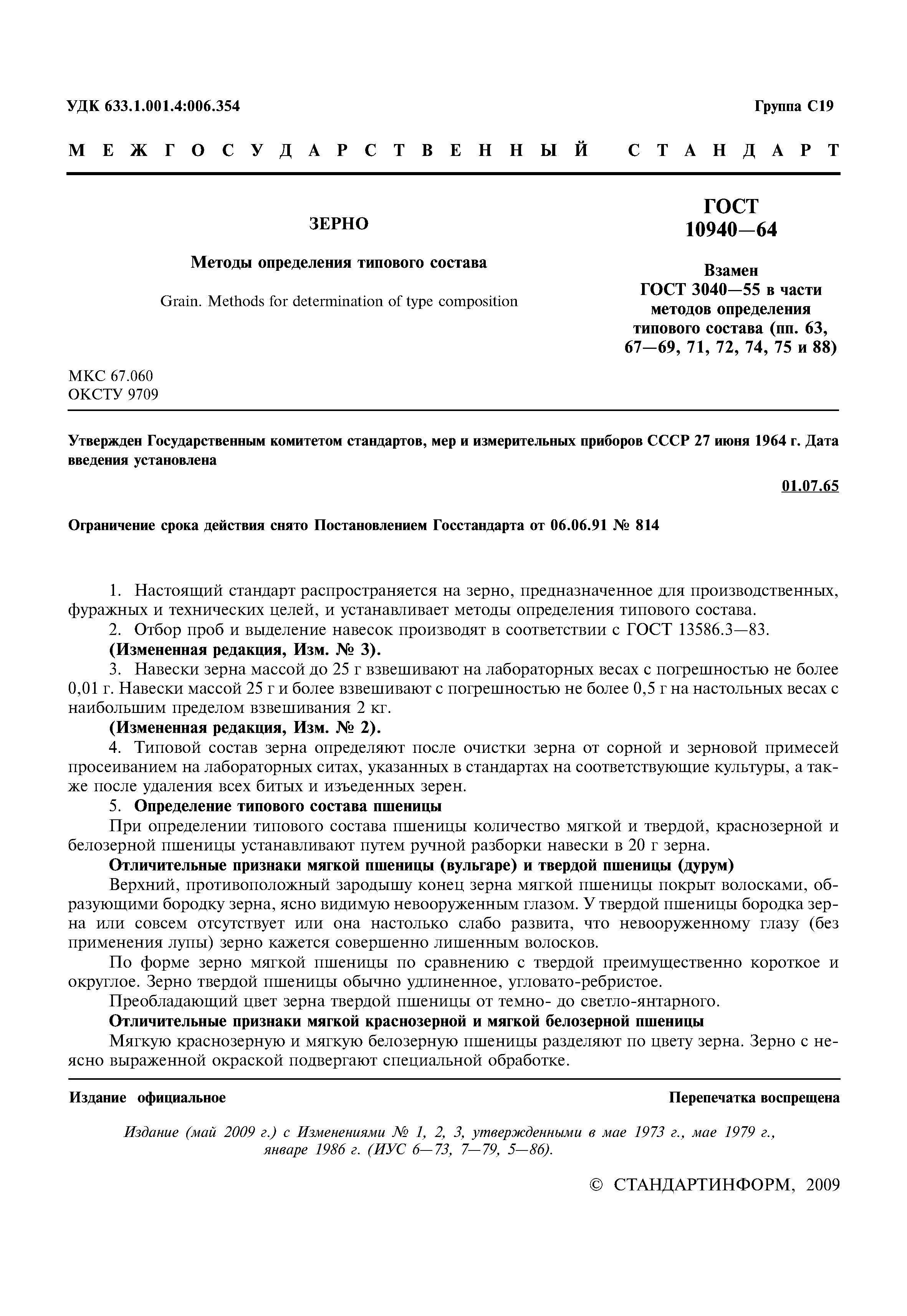 УДК 633.1.001.4:006.354

Группа С19

МЕЖГОСУДАРСТВЕННЫЙ СТАНДАРТ

ЗЕРНО

Методы определения типового состава

Grain. Methods for determination of type composition

ГОСТ 10940—64

Взамен ГОСТ 3040—55 в части методов определения типового состава (пп. 63, 67—69, 71, 72, 74, 75 и 88)

МКС 67.060
ОКСТУ 9709

Утвержден Государственным комитетом стандартов, мер и измерительных приборов СССР 27 июня 1964 г. Дата введения установлена

01.07.65

Ограничение срока действия снято Постановлением Госстандарта от 06.06.91 № 814

1. Настоящий стандарт распространяется на зерно, предназначенное для производственных, фуражных и технических целей, и устанавливает методы определения типового состава.

2. Отбор проб и выделение навесок производят в соответствии с ГОСТ 13586.3—83.

(Измененная редакция, Изм. № 3).

3. Навески зерна массой до 25 г взвешивают на лабораторных весах с погрешностью не более 0,01 г. Навески массой 25 г и более взвешивают с погрешностью не более 0,5 г на настольных весах с наибольшим пределом взвешивания 2 кг.

(Измененная редакция, Изм. № 2).

4. Типовой состав зерна определяют после очистки зерна от сорной и зерновой примесей просеиванием на лабораторных ситах, указанных в стандартах на соответствующие культуры, а также после удаления всех битых и изъеденных зерен.

5. Определение типового состава пшеницы

При определении типового состава пшеницы количество мягкой и твердой, краснозерной и белозерной пшеницы устанавливают путем ручной разборки навески в 20 г зерна.

Отличительные признаки мягкой пшеницы (вульгаре) и твердой пшеницы (дурум)

Верхний, противоположный зародышу конец зерна мягкой пшеницы покрыт волосками, образующими бородку зерна, ясно видимую невооруженным глазом. У твердой пшеницы бородка зерна или совсем отсутствует или она настолько слабо развита, что невооруженному глазу (без применения лупы) зерно кажется совершенно лишенным волосков.

По форме зерно мягкой пшеницы по сравнению с твердой преимущественно короткое и округлое. Зерно твердой пшеницы обычно удлиненное, угловато-ребристое.

Преобладающий цвет зерна твердой пшеницы от темно- до светло-янтарного.

Отличительные признаки мягкой краснозерной и мягкой белозерной пшеницы

Мягкую краснозерную и мягкую белозерную пшеницы разделяют по цвету зерна. Зерно с неясно выраженной окраской подвергают специальной обработке.

Издание официальное

Перепечатка воспрещена

Издание (май 2009 г.) с Изменениями № 1, 2, 3, утвержденными в мае 1973 г., мае 1979 г., январе 1986 г. (ИУС 6—73, 7—79, 5—86).

© СТАНДАРТИНФОРМ, 2009